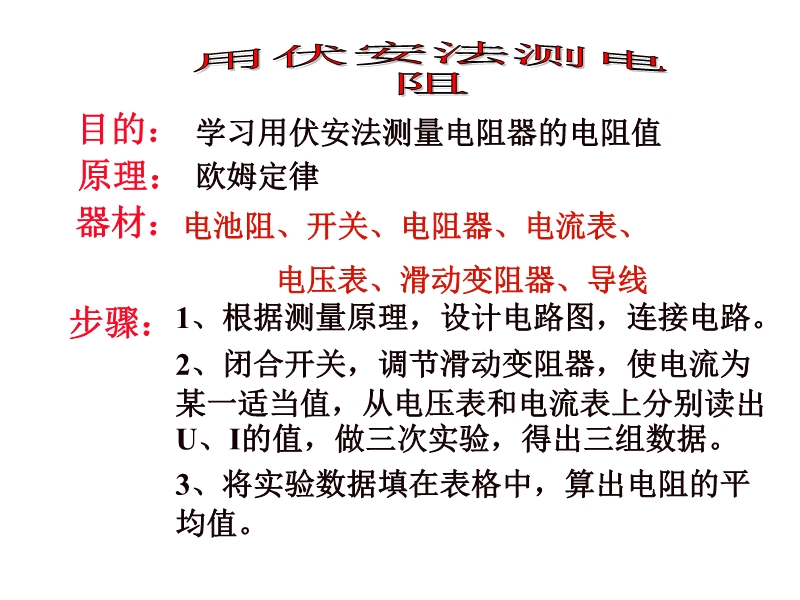 用伏安法测电阻

目的： 学习用伏安法测量电阻器的电阻值

原理： 欧姆定律

器材： 电池阻、开关、电阻器、电流表、电压表、滑动变阻器、导线

步骤： 1、根据测量原理，设计电路图，连接电路。

2、闭合开关，调节滑动变阻器，使电流为某一适当值，从电压表和电流表上分别读出U、I的值，做三次实验，得出三组数据。

3、将实验数据填在表格中，算出电阻的平均值。